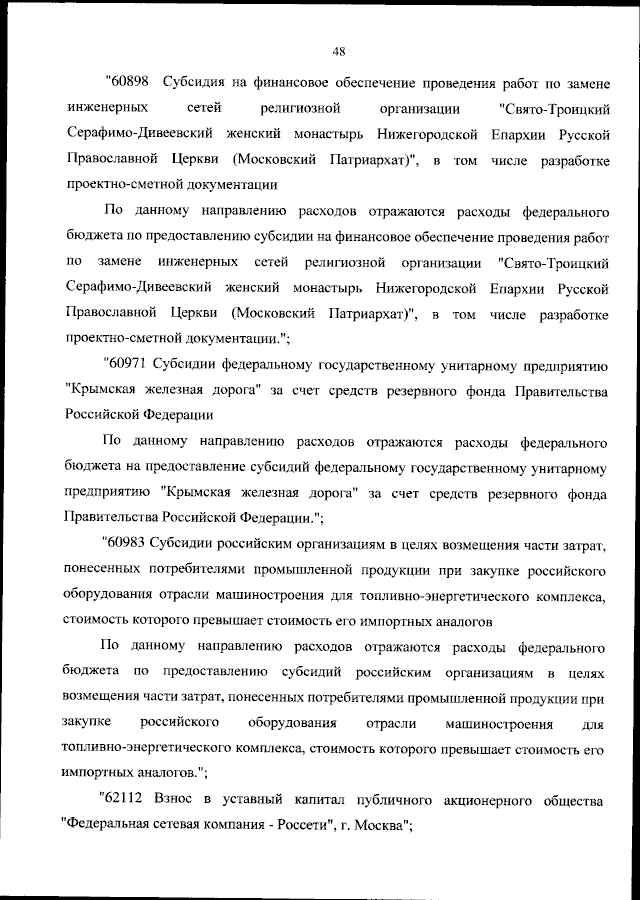 48

"60898 Субсидия на финансовое обеспечение проведения работ по замене инженерных сетей религиозной организации "Свято-Троицкий Серафимо-Дивеевский женский монастырь Нижегородской Епархии Русской Православной Церкви (Московский Патриархат)", в том числе разработке проектно-сметной документации

По данному направлению расходов отражаются расходы федерального бюджета по предоставлению субсидии на финансовое обеспечение проведения работ по замене инженерных сетей религиозной организации "Свято-Троицкий Серафимо-Дивеевский женский монастырь Нижегородской Епархии Русской Православной Церкви (Московский Патриархат)", в том числе разработке проектно-сметной документации.";

"60971 Субсидии федеральному государственному унитарному предприятию "Крымская железная дорога" за счет средств резервного фонда Правительства Российской Федерации

По данному направлению расходов отражаются расходы федерального бюджета на предоставление субсидий федеральному государственному унитарному предприятию "Крымская железная дорога" за счет средств резервного фонда Правительства Российской Федерации.";

"60983 Субсидии российским организациям в целях возмещения части затрат, понесенных потребителями промышленной продукции при закупке российского оборудования отрасли машиностроения для топливно-энергетического комплекса, стоимость которого превышает стоимость его импортных аналогов

По данному направлению расходов отражаются расходы федерального бюджета по предоставлению субсидий российским организациям в целях возмещения части затрат, понесенных потребителями промышленной продукции при закупке российского оборудования отрасли машиностроения для топливно-энергетического комплекса, стоимость которого превышает стоимость его импортных аналогов.";

"62112 Взнос в уставный капитал публичного акционерного общества "Федеральная сетевая компания - Россети", г. Москва";